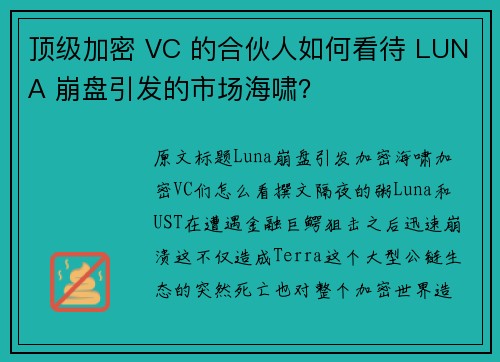 顶级加密 VC 的合伙人如何看待 LUNA 崩盘引发的市场海啸?

原文标题Luna崩盘引发加密海啸加密VC们怎么看撰文隔夜的粥Luna和UST在遭遇金融巨鳄狙击之后迅速崩溃这不仅造成Terra这个大型公链生态的突然死亡也对整个加密世界造